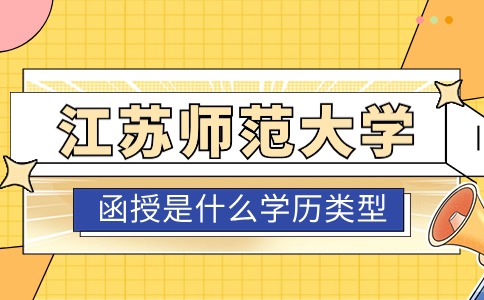 江苏师范大学

函授是什么学历类型